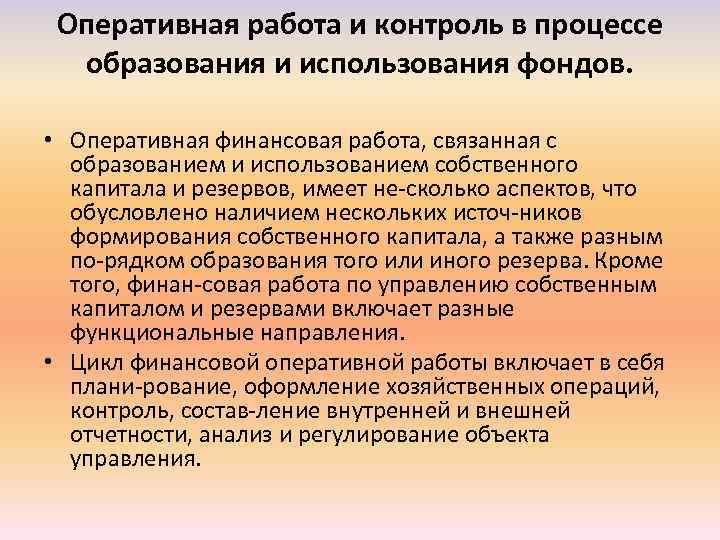 Оперативная работа и контроль в процессе образования и использования фондов.

• Оперативная финансовая работа, связанная с образованием и использованием собственного капитала и резервов, имеет не-сколько аспектов, что обусловлено наличием нескольких источ-ников формирования собственного капитала, а также разным по-рядком образования того или иного резерва. Кроме того, финан-совая работа по управлению собственным капиталом и резервами включает разные функциональные направления.
• Цикл финансовой оперативной работы включает в себя плани-рование, оформление хозяйственных операций, контроль, состав-ление внутренней и внешней отчетности, анализ и регулирование объекта управления.